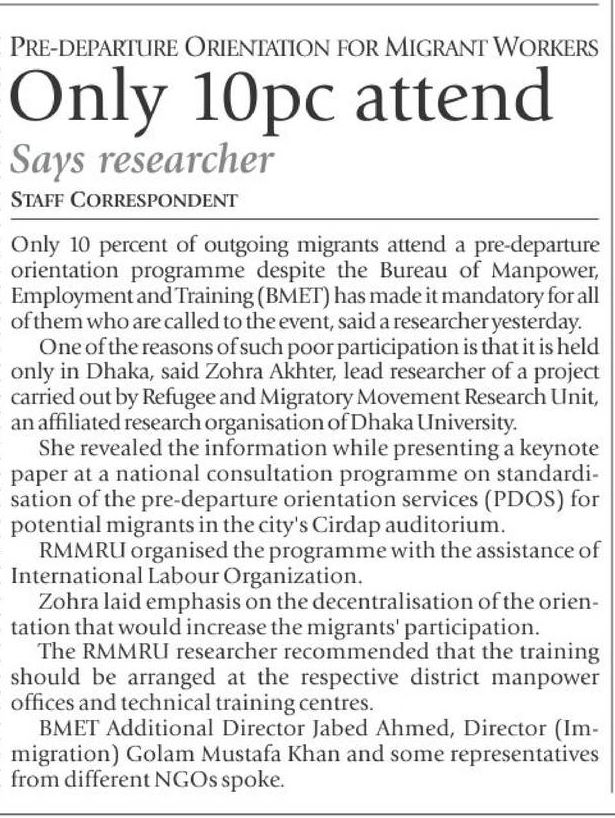 PRE-DEPARTURE ORIENTATION FOR MIGRANT WORKERS

Only 10pc attend

Says researcher

STAFF CORRESPONDENT

Only 10 percent of outgoing migrants attend a pre-departure orientation programme despite the Bureau of Manpower, Employment and Training (BMET) has made it mandatory for all of them who are called to the event, said a researcher yesterday.

One of the reasons of such poor participation is that it is held only in Dhaka, said Zohra Akhter, lead researcher of a project carried out by Refugee and Migratory Movement Research Unit, an affiliated research organisation of Dhaka University.

She revealed the information while presenting a keynote paper at a national consultation programme on standardisation of the pre-departure orientation services (PDOS) for potential migrants in the city's Cirdap auditorium.

RMMRU organised the programme with the assistance of International Labour Organization.

Zohra laid emphasis on the decentralisation of the orientation that would increase the migrants' participation.

The RMMRU researcher recommended that the training should be arranged at the respective district manpower offices and technical training centres.

BMET Additional Director Jabed Ahmed, Director (Immigration) Golam Mustafa Khan and some representatives from different NGOs spoke.